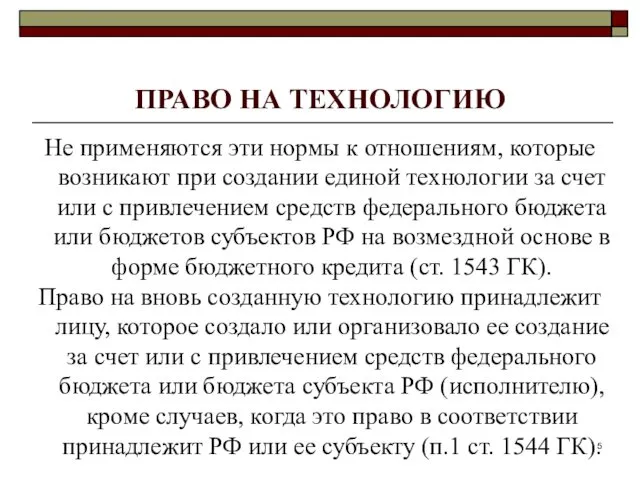 ПРАВО НА ТЕХНОЛОГИЮ

Не применяются эти нормы к отношениям, которые возникают при создании единой технологии за счет или с привлечением средств федерального бюджета или бюджетов субъектов РФ на возмездной основе в форме бюджетного кредита (ст. 1543 ГК).

Право на вновь созданную технологию принадлежит лицу, которое создало или организовало ее создание за счет или с привлечением средств федерального бюджета или бюджета субъекта РФ (исполнителю), кроме случаев, когда это право в соответствии принадлежит РФ или ее субъекту (п.1 ст. 1544 ГК).

5